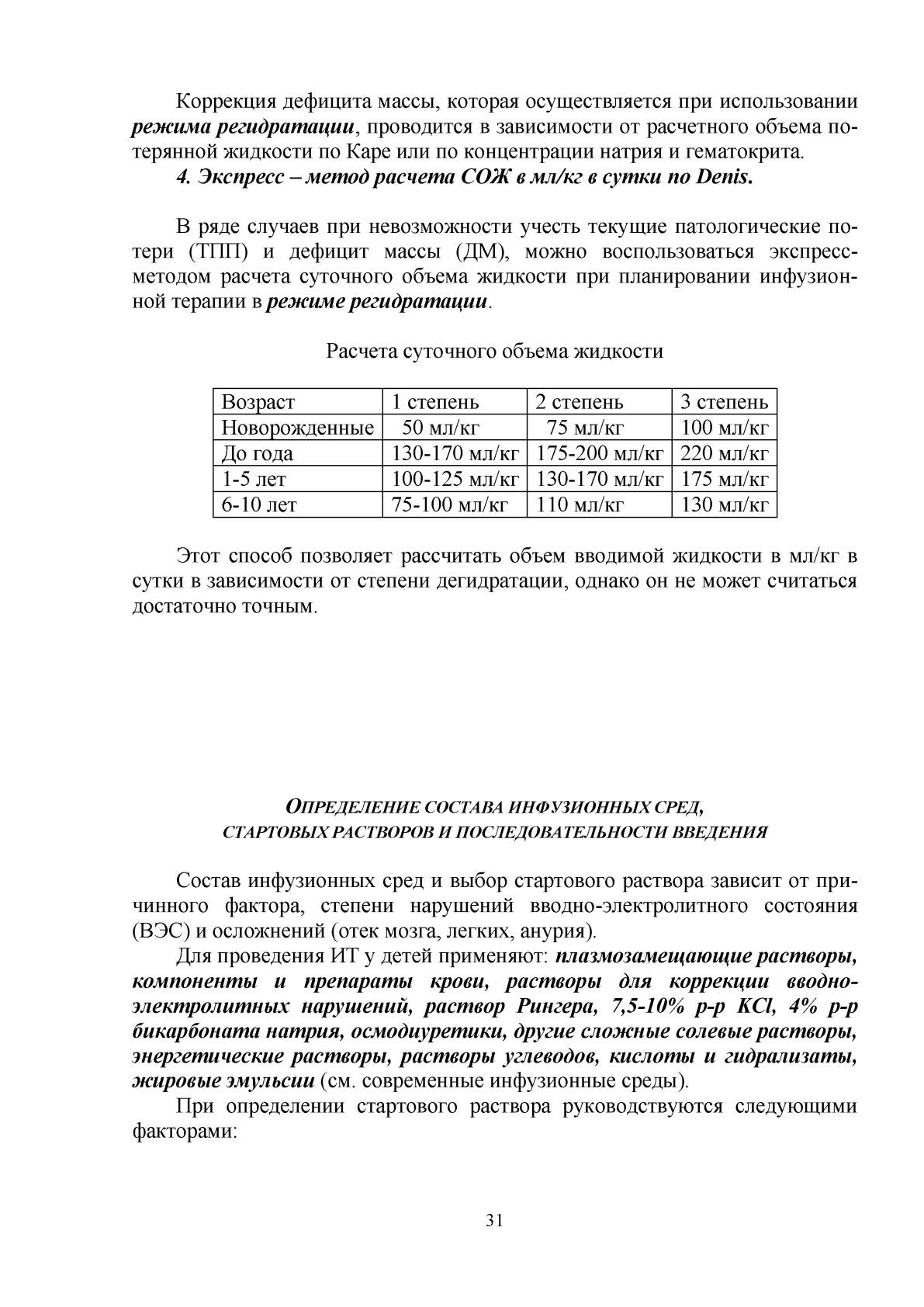 Коррекция дефицита массы, которая осуществляется при использовании режима регидратации, проводится в зависимости от расчетного объема потерянной жидкости по Каре или по концентрации натрия и гематокрита.

4. Экспресс – метод расчета СОЖ в мл/кг в сутки по Denis.

В ряде случаев при невозможности учесть текущие патологические потери (ТПП) и дефицит массы (ДМ), можно воспользоваться экспресс-методом расчета суточного объема жидкости при планировании инфузионной терапии в режиме регидратации.

Расчета суточного объема жидкости

| Возраст | 1 степень | 2 степень | 3 степень |
|---|---|---|---|
| Новорожденные | 50 мл/кг | 75 мл/кг | 100 мл/кг |
| До года | 130-170 мл/кг | 175-200 мл/кг | 220 мл/кг |
| 1-5 лет | 100-125 мл/кг | 130-170 мл/кг | 175 мл/кг |
| 6-10 лет | 75-100 мл/кг | 110 мл/кг | 130 мл/кг |

Этот способ позволяет рассчитать объем вводимой жидкости в мл/кг в сутки в зависимости от степени дегидратации, однако он не может считаться достаточно точным.

ОПРЕДЕЛЕНИЕ СОСТАВА ИНФУЗИОННЫХ СРЕД, СТАРТОВЫХ РАСТВОРОВ И ПОСЛЕДОВАТЕЛЬНОСТИ ВВЕДЕНИЯ

Состав инфузионных сред и выбор стартового раствора зависит от причинного фактора, степени нарушений вводно-электролитного состояния (ВЭС) и осложнений (отек мозга, легких, анурия).

Для проведения ИТ у детей применяют: плазмозамещающие растворы, компоненты и препараты крови, растворы для коррекции вводно-электролитных нарушений, раствор Рингера, 7,5-10% р-р KCl, 4% р-р бикарбоната натрия, осмодиуретики, другие сложные солевые растворы, энергетические растворы, растворы углеводов, кислоты и гидрализаты, жировые эмульсии (см. современные инфузионные среды).

При определении стартового раствора руководствуются следующими факторами:

31